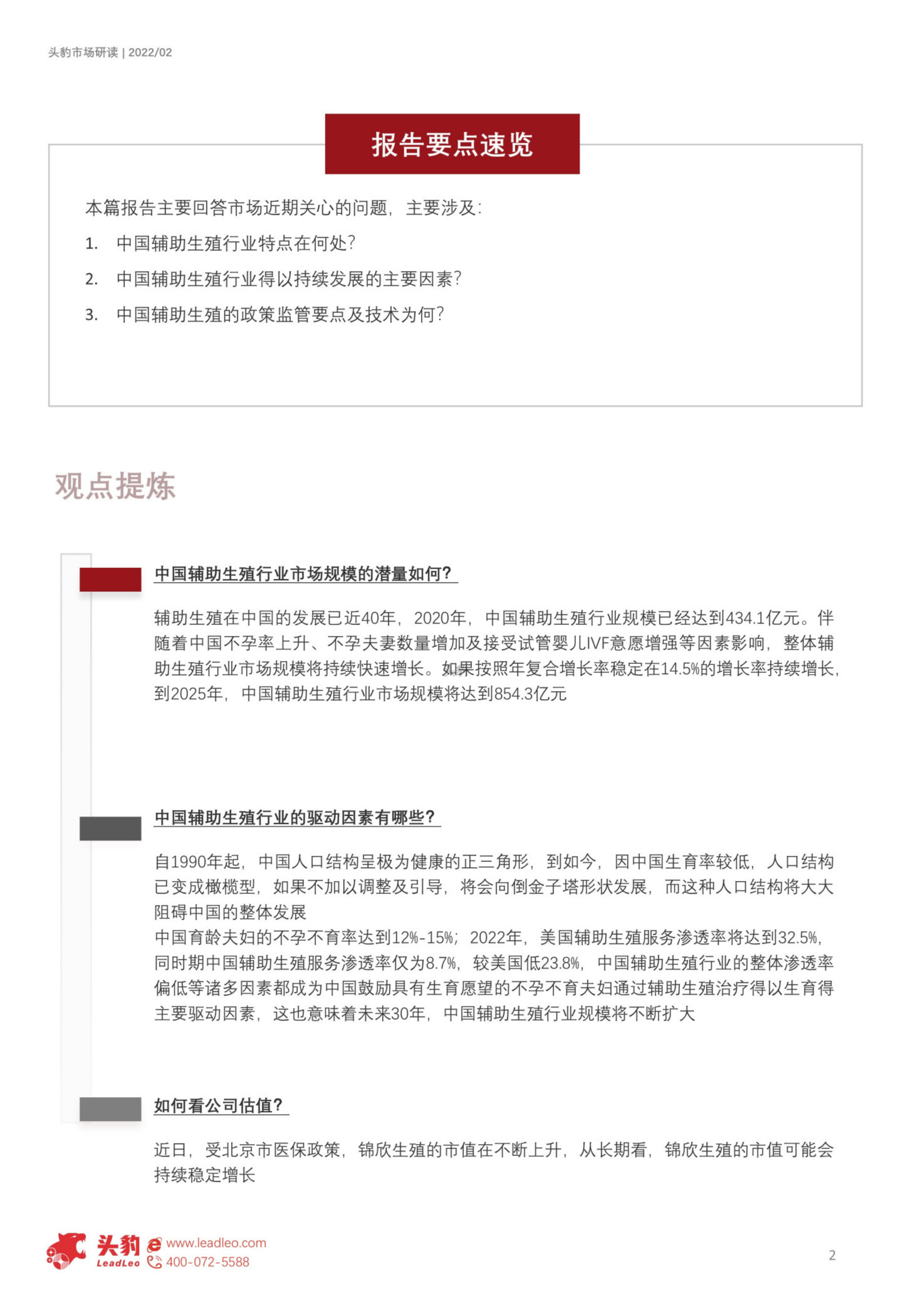 头豹市场研读 | 2022/02

报告要点速览

本篇报告主要回答市场近期关心的问题，主要涉及：

1. 中国辅助生殖行业特点在何处？

2. 中国辅助生殖行业得以持续发展的主要因素？

3. 中国辅助生殖的政策监管要点及技术为何？

观点提炼

中国辅助生殖行业市场规模的潜量如何？

辅助生殖在中国的发展已近40年，2020年，中国辅助生殖行业规模已经达到434.1亿元。伴随着中国不孕率上升、不孕夫妻数量增加及接受试管婴儿IVF意愿增强等因素影响，整体辅助生殖行业市场规模将持续快速增长。如果按照年复合增长率稳定在14.5%的增长率持续增长，到2025年，中国辅助生殖行业市场规模将达到854.3亿元

中国辅助生殖行业的驱动因素有哪些？

自1990年起，中国人口结构呈极为健康的正三角形，到如今，因中国生育率较低，人口结构已变成橄榄型，如果不加以调整及引导，将会向倒金子塔形状发展，而这种人口结构将大大阻碍中国的整体发展
中国育龄夫妇的不孕不育率达到12%-15%；2022年，美国辅助生殖服务渗透率将达到32.5%，同时期中国辅助生殖服务渗透率仅为8.7%，较美国低23.8%，中国辅助生殖行业的整体渗透率偏低等诸多因素都成为中国鼓励具有生育愿望的不孕不育夫妇通过辅助生殖治疗得以生育得主要驱动因素，这也意味着未来30年，中国辅助生殖行业规模将不断扩大

如何看公司估值？

近日，受北京市医保政策，锦欣生殖的市值在不断上升，从长期看，锦欣生殖的市值可能会持续稳定增长

头豹 LeadLeo www.leadleo.com 400-072-5588

2